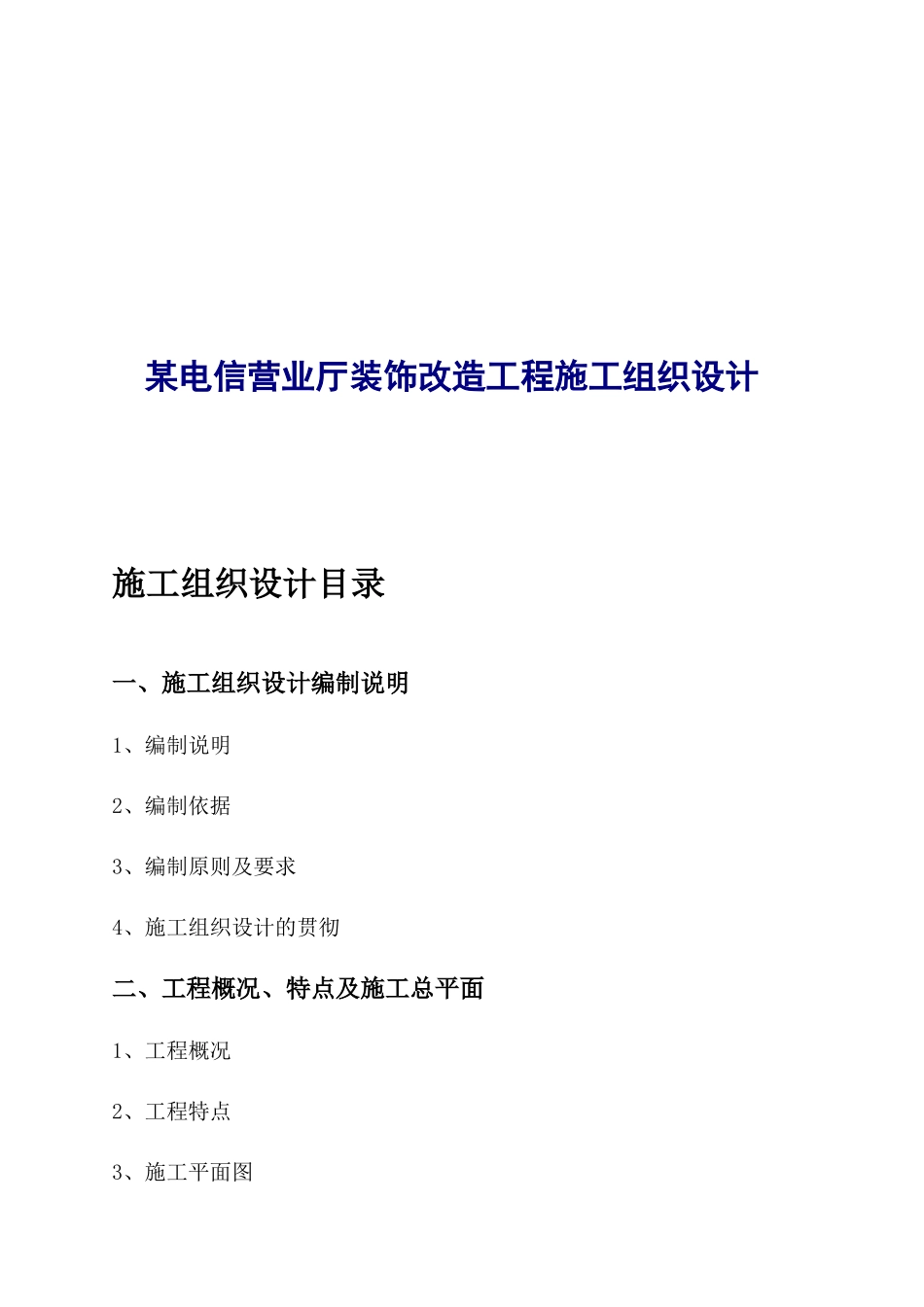 某电信营业厅装饰改造工程施工组织设计

施工组织设计目录

一、施工组织设计编制说明

1、编制说明

2、编制依据

3、编制原则及要求

4、施工组织设计的贯彻

二、工程概况、特点及施工总平面

1、工程概况

2、工程特点

3、施工平面图